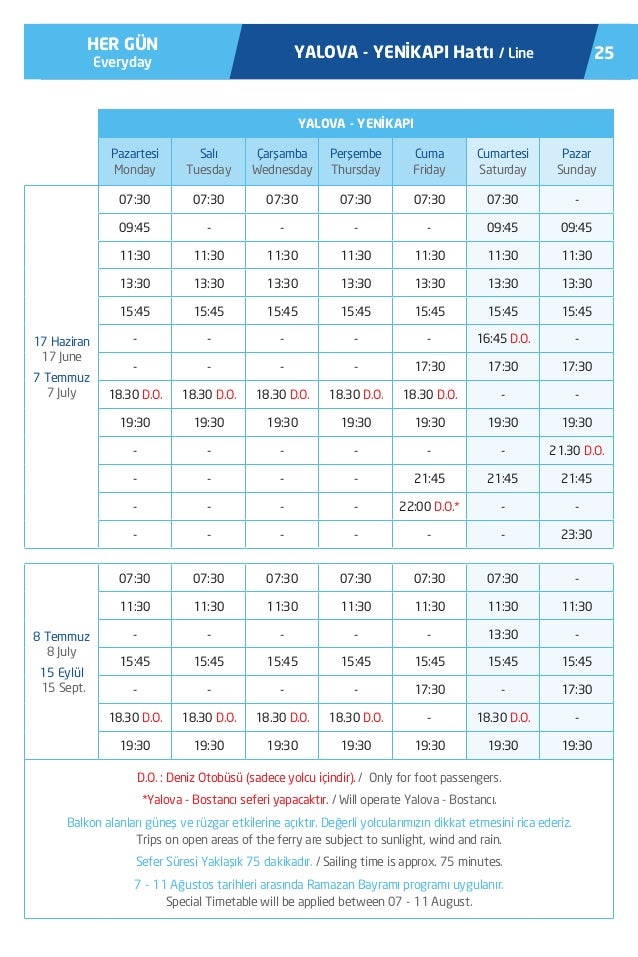 HER GÜN
Everyday

YALOVA - YENİKAPI Hattı / Line

25

YALOVA - YENİKAPI

| | Pazartesi Monday | Salı Tuesday | Çarşamba Wednesday | Perşembe Thursday | Cuma Friday | Cumartesi Saturday | Pazar Sunday |
|---|---|---|---|---|---|---|---|
| 17 Haziran 17 June 7 Temmuz 7 July | 07:30 | 07:30 | 07:30 | 07:30 | 07:30 | 07:30 | - |
| | 09:45 | - | - | - | - | 09:45 | 09:45 |
| | 11:30 | 11:30 | 11:30 | 11:30 | 11:30 | 11:30 | 11:30 |
| | 13:30 | 13:30 | 13:30 | 13:30 | 13:30 | 13:30 | 13:30 |
| | 15:45 | 15:45 | 15:45 | 15:45 | 15:45 | 15:45 | 15:45 |
| | - | - | - | - | - | 16:45 D.O. | - |
| | - | - | - | - | 17:30 | 17:30 | 17:30 |
| | 18.30 D.O. | 18.30 D.O. | 18.30 D.O. | 18.30 D.O. | 18.30 D.O. | - | - |
| | 19:30 | 19:30 | 19:30 | 19:30 | 19:30 | 19:30 | 19:30 |
| | - | - | - | - | - | - | 21.30 D.O. |
| | - | - | - | - | 21:45 | 21:45 | 21:45 |
| | - | - | - | - | 22:00 D.O.* | - | - |
| | - | - | - | - | - | - | 23:30 |

| | | | | | | | |
|---|---|---|---|---|---|---|---|
| 8 Temmuz 8 July 15 Eylül 15 Sept. | 07:30 | 07:30 | 07:30 | 07:30 | 07:30 | 07:30 | - |
| | 11:30 | 11:30 | 11:30 | 11:30 | 11:30 | 11:30 | 11:30 |
| | - | - | - | - | - | 13:30 | - |
| | 15:45 | 15:45 | 15:45 | 15:45 | 15:45 | 15:45 | 15:45 |
| | - | - | - | - | 17:30 | - | 17:30 |
| | 18.30 D.O. | 18.30 D.O. | 18.30 D.O. | 18.30 D.O. | - | 18.30 D.O. | - |
| | 19:30 | 19:30 | 19:30 | 19:30 | 19:30 | 19:30 | 19:30 |

D.O. : Deniz Otobüsü (sadece yolcu içindir). / Only for foot passengers.

*Yalova - Bostancı seferi yapacaktır. / Will operate Yalova - Bostancı.

Balkon alanları güneş ve rüzgar etkilerine açıktır. Değerli yolcularımızın dikkat etmesini rica ederiz.
Trips on open areas of the ferry are subject to sunlight, wind and rain.

Sefer Süresi Yaklaşık 75 dakikadır. / Sailing time is approx. 75 minutes.

7 - 11 Ağustos tarihleri arasında Ramazan Bayramı programı uygulanır.
Special Timetable will be applied between 07 - 11 August.